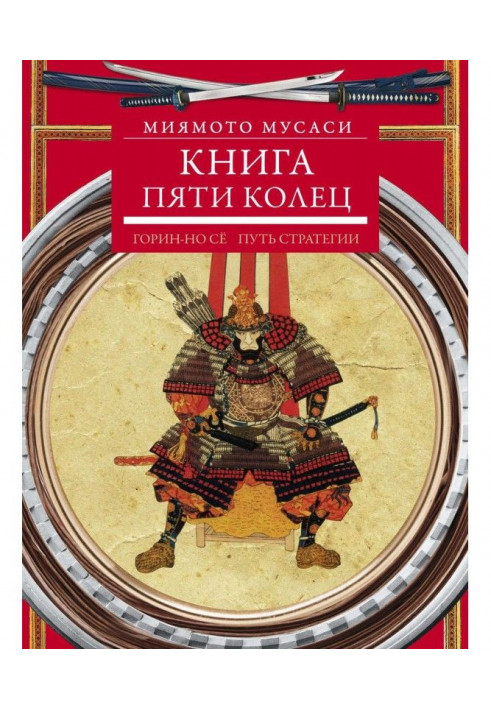 МИЯМОТО МУСАСИ

КНИГА
ПЯТИ КОЛЕЦ

ГОРИН-НО СЁ ПУТЬ СТРАТЕГИИ